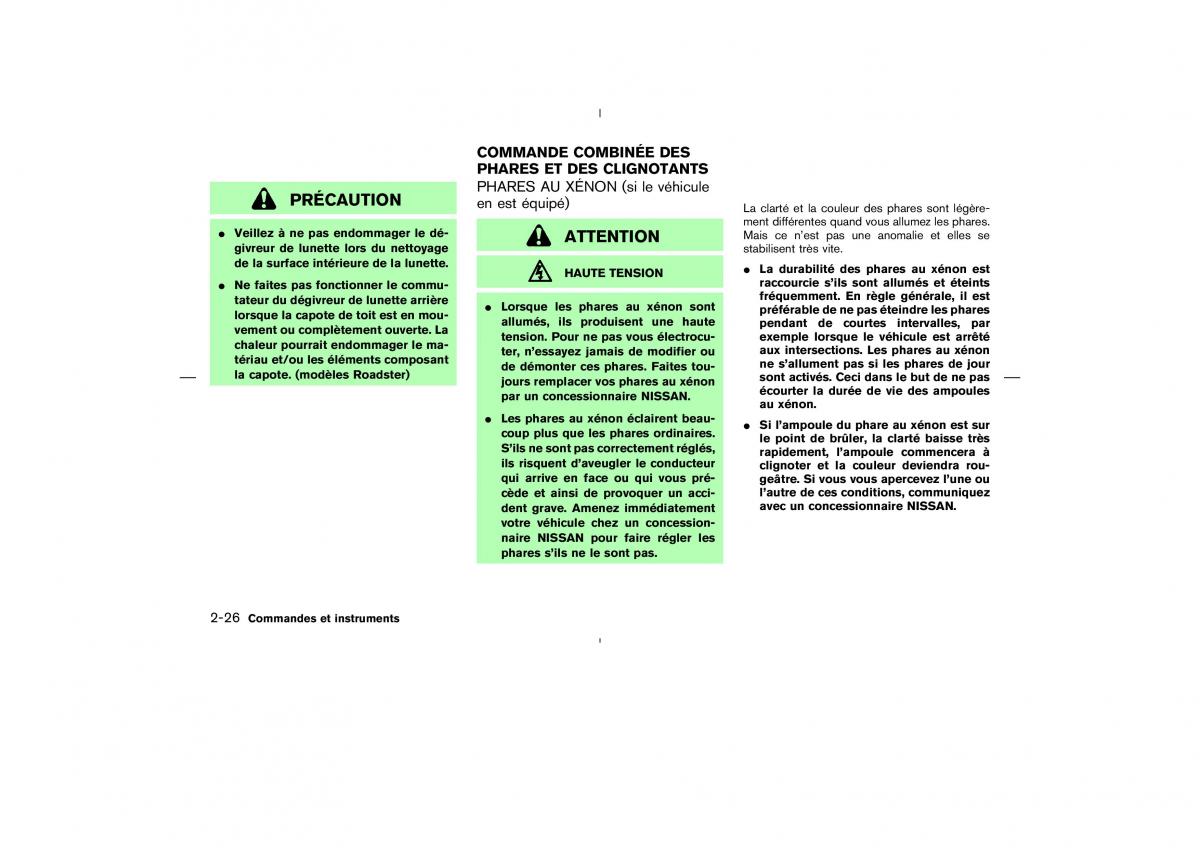 PRÉCAUTION

● Veillez à ne pas endommager le dégivreur de lunette lors du nettoyage de la surface intérieure de la lunette.

● Ne faites pas fonctionner le commutateur du dégivreur de lunette arrière lorsque la capote de toit est en mouvement ou complètement ouverte. La chaleur pourrait endommager le matériau et/ou les éléments composant la capote. (modèles Roadster)

COMMANDE COMBINÉE DES PHARES ET DES CLIGNOTANTS
PHARES AU XÉNON (si le véhicule en est équipé)

ATTENTION

HAUTE TENSION

● Lorsque les phares au xénon sont allumés, ils produisent une haute tension. Pour ne pas vous électrocuter, n'essayez jamais de modifier ou de démonter ces phares. Faites toujours remplacer vos phares au xénon par un concessionnaire NISSAN.

● Les phares au xénon éclairent beaucoup plus que les phares ordinaires. S'ils ne sont pas correctement réglés, ils risquent d'aveugler le conducteur qui arrive en face ou qui vous précède et ainsi de provoquer un accident grave. Amenez immédiatement votre véhicule chez un concessionnaire NISSAN pour faire régler les phares s'ils ne le sont pas.

La clarté et la couleur des phares sont légèrement différentes quand vous allumez les phares. Mais ce n'est pas une anomalie et elles se stabilisent très vite.

● La durabilité des phares au xénon est raccourcie s'ils sont allumés et éteints fréquemment. En règle générale, il est préférable de ne pas éteindre les phares pendant de courtes intervalles, par exemple lorsque le véhicule est arrêté aux intersections. Les phares au xénon ne s'allument pas si les phares de jour sont activés. Ceci dans le but de ne pas écourter la durée de vie des ampoules au xénon.

● Si l'ampoule du phare au xénon est sur le point de brûler, la clarté baisse très rapidement, l'ampoule commencera à clignoter et la couleur deviendra rougeâtre. Si vous vous apercevez l'une ou l'autre de ces conditions, communiquez avec un concessionnaire NISSAN.

2-26 Commandes et instruments